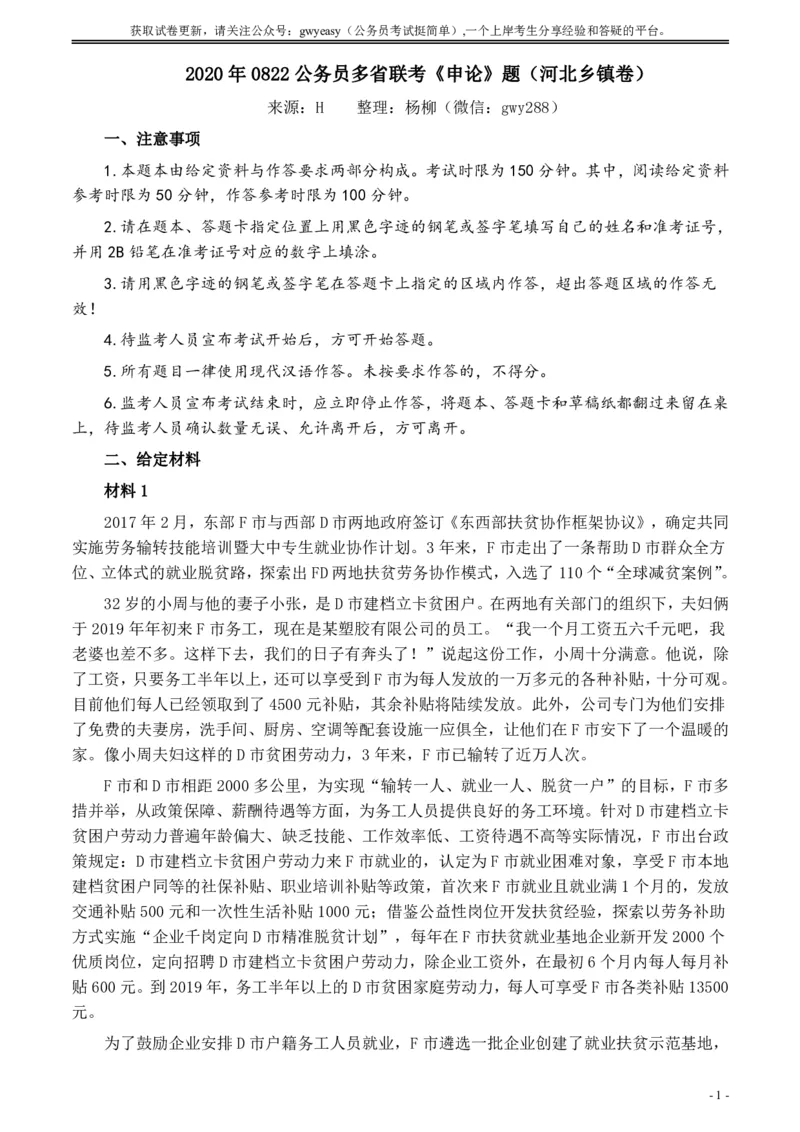 获取试卷更新，请关注公众号：gwyeasy（公务员考试挺简单）,一个上岸考生分享经验和答疑的平台。

2020 年 0822 公务员多省联考《申论》题（河北乡镇卷）

来源：H　　整理：杨柳（微信：gwy288）

一、注意事项

1.本题本由给定资料与作答要求两部分构成。考试时限为 150 分钟。其中，阅读给定资料参考时限为 50 分钟，作答参考时限为 100 分钟。

2.请在题本、答题卡指定位置上用黑色字迹的钢笔或签字笔填写自己的姓名和准考证号，并用 2B 铅笔在准考证号对应的数字上填涂。

3.请用黑色字迹的钢笔或签字笔在答题卡上指定的区域内作答，超出答题区域的作答无效！

4.待监考人员宣布考试开始后，方可开始答题。

5.所有题目一律使用现代汉语作答。未按要求作答的，不得分。

6.监考人员宣布考试结束时，应立即停止作答，将题本、答题卡和草稿纸都翻过来留在桌上，待监考人员确认数量无误、允许离开后，方可离开。

二、给定材料

材料 1

2017 年 2 月，东部 F 市与西部 D 市两地政府签订《东西部扶贫协作框架协议》，确定共同实施劳务输转技能培训暨大中专生就业协作计划。3 年来，F 市走出了一条帮助 D 市群众全方位、立体式的就业脱贫路，探索出 FD 两地扶贫劳务协作模式，入选了 110 个“全球减贫案例”。

32 岁的小周与他的妻子小张，是 D 市建档立卡贫困户。在两地有关部门的组织下，夫妇俩于 2019 年年初来 F 市务工，现在是某塑胶有限公司的员工。“我一个月工资五六千元吧，我老婆也差不多。这样下去，我们的日子有奔头了！”说起这份工作，小周十分满意。他说，除了工资，只要务工半年以上，还可以享受到 F 市为每人发放的一万多元的各种补贴，十分可观。目前他们每人已经领取到了 4500 元补贴，其余补贴将陆续发放。此外，公司专门为他们安排了免费的夫妻房，洗手间、厨房、空调等配套设施一应俱全，让他们在 F 市安下了一个温暖的家。像小周夫妇这样的 D 市贫困劳动力，3 年来，F 市已输转了近万人次。

F 市和 D 市相距 2000 多公里，为实现“输转一人、就业一人、脱贫一户”的目标，F 市多措并举，从政策保障、薪酬待遇等方面，为务工人员提供良好的务工环境。针对 D 市建档立卡贫困户劳动力普遍年龄偏大、缺乏技能、工作效率低、工资待遇不高等实际情况，F 市出台政策规定：D 市建档立卡贫困户劳动力来 F 市就业的，认定为 F 市就业困难对象，享受 F 市本地建档贫困户同等的社保补贴、职业培训补贴等政策，首次来 F 市就业且就业满 1 个月的，发放交通补贴 500 元和一次性生活补贴 1000 元；借鉴公益性岗位开发扶贫经验，探索以劳务补助方式实施“企业千岗定向 D 市精准脱贫计划”，每年在 F 市扶贫就业基地企业新开发 2000 个优质岗位，定向招聘 D 市建档立卡贫困户劳动力，除企业工资外，在最初 6 个月内每人每月补贴 600 元。到 2019 年，务工半年以上的 D 市贫困家庭劳动力，每人可享受 F 市各类补贴 13500 元。

为了鼓励企业安排 D 市户籍务工人员就业，F 市遴选一批企业创建了就业扶贫示范基地，

- 1 -